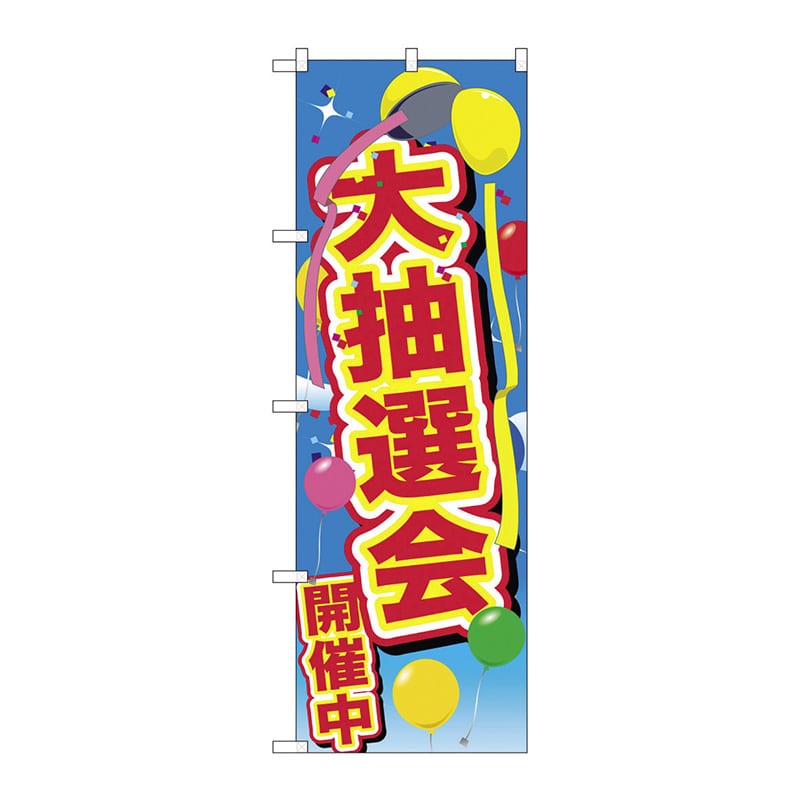 大抽選会
開催中